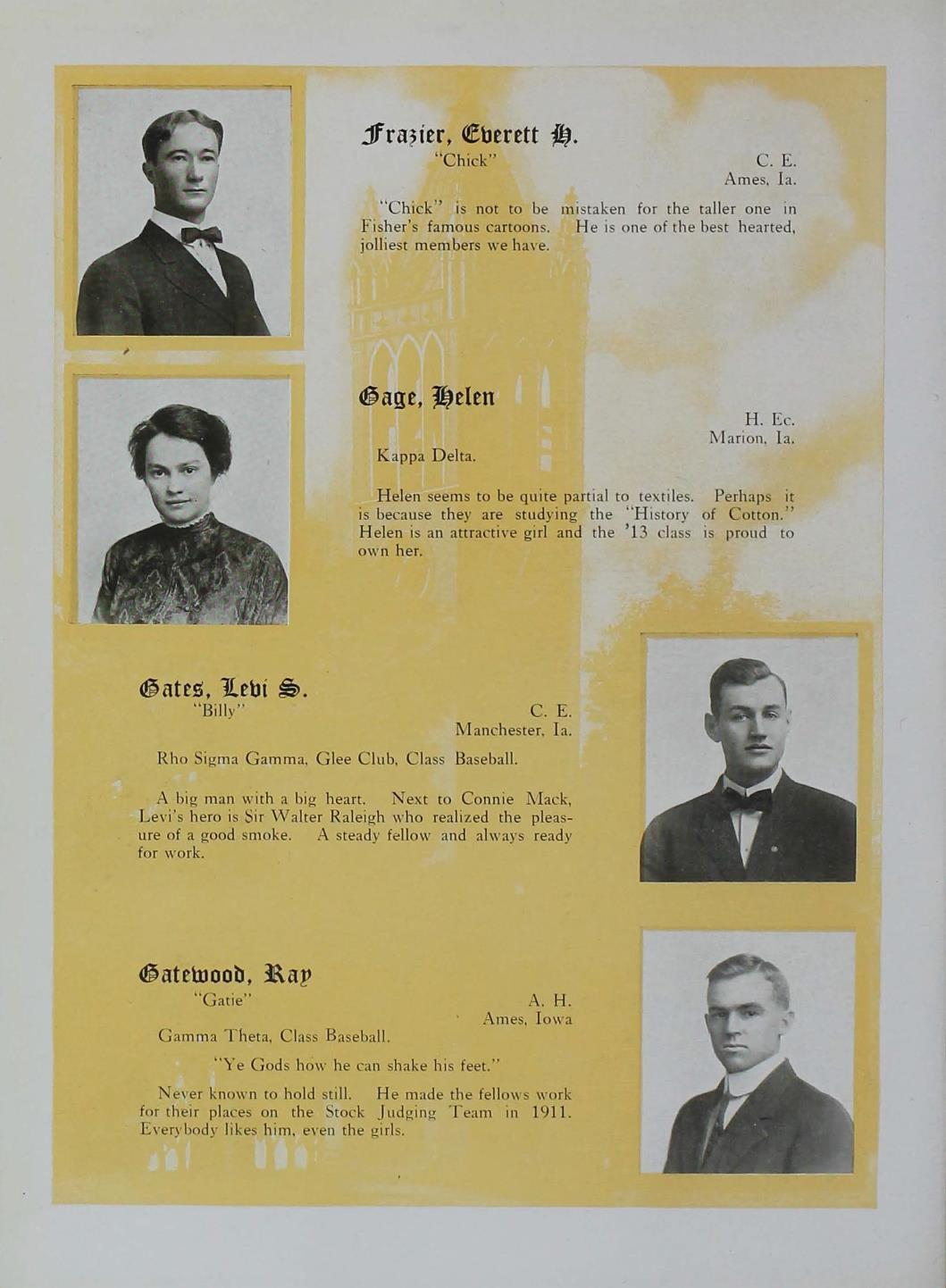 Frazier, Everett H.
"Chick"

C. E.
Ames, Ia.

"Chick" is not to be mistaken for the taller one in Fisher's famous cartoons. He is one of the best hearted, jolliest members we have.

Gage, Helen

H. Ec.
Marion, Ia.

Kappa Delta.

Helen seems to be quite partial to textiles. Perhaps it is because they are studying the "History of Cotton." Helen is an attractive girl and the '13 class is proud to own her.

Gates, Levi S.
"Billy"

C. E.
Manchester, Ia.

Rho Sigma Gamma, Glee Club, Class Baseball.

A big man with a big heart. Next to Connie Mack, Levi's hero is Sir Walter Raleigh who realized the pleasure of a good smoke. A steady fellow and always ready for work.

Gatewood, Ray
"Gatie"

A. H.
Ames, Iowa

Gamma Theta, Class Baseball.

"Ye Gods how he can shake his feet."

Never known to hold still. He made the fellows work for their places on the Stock Judging Team in 1911. Everybody likes him, even the girls.